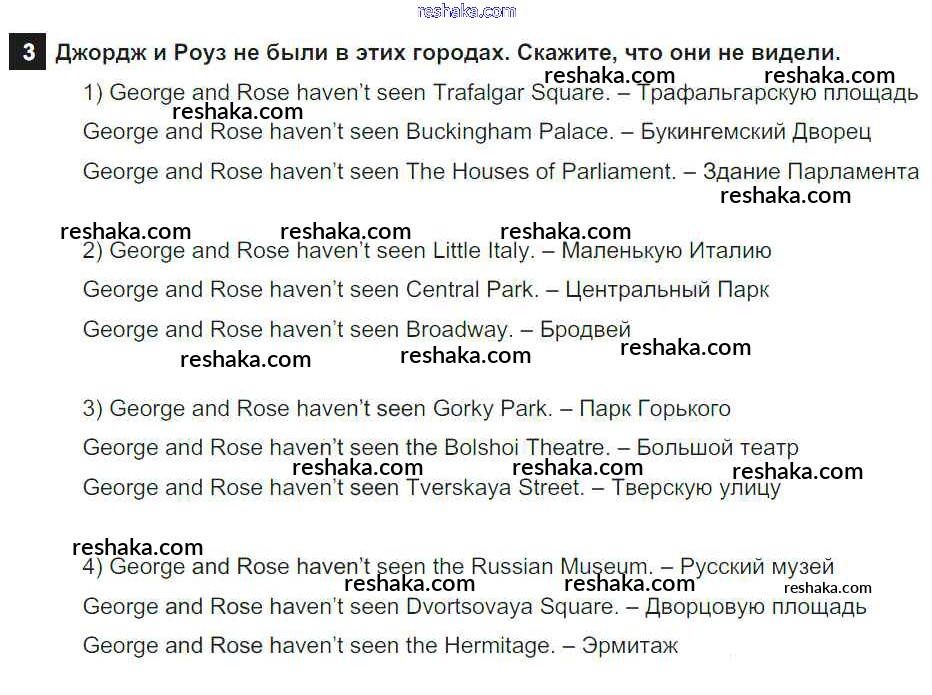 reshaka.com

3 Джордж и Роуз не были в этих городах. Скажите, что они не видели.

reshaka.com reshaka.com

1) George and Rose haven't seen Trafalgar Square. – Трафальгарскую площадь

reshaka.com

George and Rose haven't seen Buckingham Palace. – Букингемский Дворец

George and Rose haven't seen The Houses of Parliament. – Здание Парламента

reshaka.com

reshaka.com reshaka.com reshaka.com

2) George and Rose haven't seen Little Italy. – Маленькую Италию

George and Rose haven't seen Central Park. – Центральный Парк

George and Rose haven't seen Broadway. – Бродвей

reshaka.com reshaka.com reshaka.com

3) George and Rose haven't seen Gorky Park. – Парк Горького

George and Rose haven't seen the Bolshoi Theatre. – Большой театр

reshaka.com reshaka.com reshaka.com

George and Rose haven't seen Tverskaya Street. – Тверскую улицу

reshaka.com

4) George and Rose haven't seen the Russian Museum. – Русский музей

reshaka.com reshaka.com reshaka.com

George and Rose haven't seen Dvortsovaya Square. – Дворцовую площадь

George and Rose haven't seen the Hermitage. – Эрмитаж